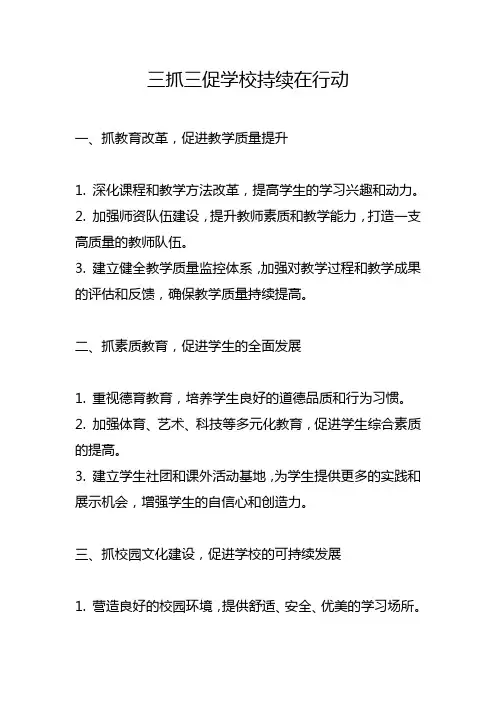 三抓三促学校持续在行动

一、抓教育改革，促进教学质量提升

1. 深化课程和教学方法改革，提高学生的学习兴趣和动力。
2. 加强师资队伍建设，提升教师素质和教学能力，打造一支高质量的教师队伍。
3. 建立健全教学质量监控体系，加强对教学过程和教学成果的评估和反馈，确保教学质量持续提高。

二、抓素质教育，促进学生的全面发展

1. 重视德育教育，培养学生良好的道德品质和行为习惯。
2. 加强体育、艺术、科技等多元化教育，促进学生综合素质的提高。
3. 建立学生社团和课外活动基地，为学生提供更多的实践和展示机会，增强学生的自信心和创造力。

三、抓校园文化建设，促进学校的可持续发展

1. 营造良好的校园环境，提供舒适、安全、优美的学习场所。